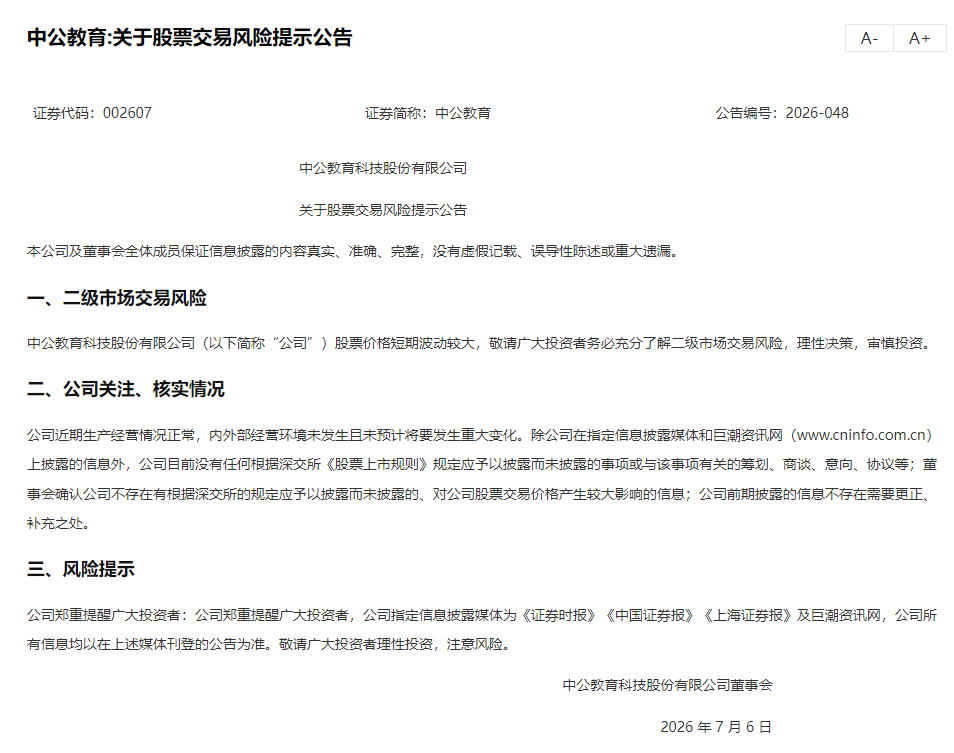 中公教育:关于股票交易风险提示公告

A- A+

证券代码：002607 证券简称：中公教育 公告编号：2026-048

中公教育科技股份有限公司

关于股票交易风险提示公告

本公司及董事会全体成员保证信息披露的内容真实、准确、完整，没有虚假记载、误导性陈述或重大遗漏。

一、二级市场交易风险

中公教育科技股份有限公司（以下简称“公司”）股票价格短期波动较大，敬请广大投资者务必充分了解二级市场交易风险，理性决策，审慎投资。

二、公司关注、核实情况

公司近期生产经营情况正常，内外部经营环境未发生且未预计将要发生重大变化。除公司在指定信息披露媒体和巨潮资讯网（www.cninfo.com.cn）上披露的信息外，公司目前没有任何根据深交所《股票上市规则》规定应予以披露而未披露的事项或与该事项有关的筹划、商谈、意向、协议等；董事会确认公司不存在有根据深交所的规定应予以披露而未披露的、对公司股票交易价格产生较大影响的信息；公司前期披露的信息不存在需要更正、补充之处。

三、风险提示

公司郑重提醒广大投资者：公司郑重提醒广大投资者，公司指定信息披露媒体为《证券时报》《中国证券报》《上海证券报》及巨潮资讯网，公司所有信息均以在上述媒体刊登的公告为准。敬请广大投资者理性投资，注意风险。

中公教育科技股份有限公司董事会

2026 年 7 月 6 日